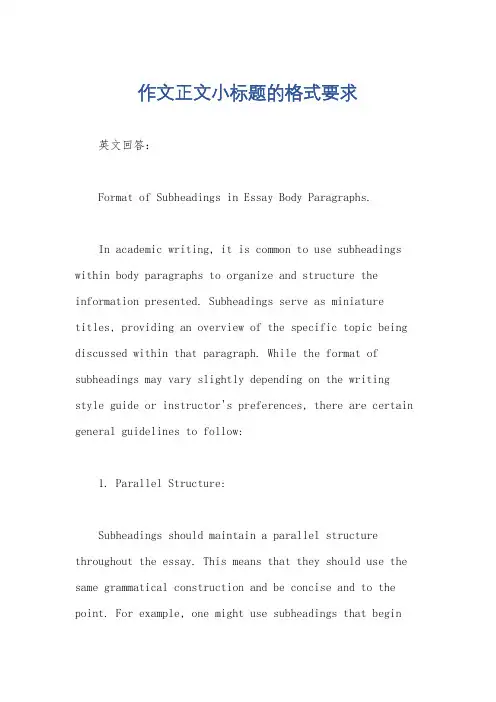 作文正文小标题的格式要求

英文回答：

Format of Subheadings in Essay Body Paragraphs.

In academic writing, it is common to use subheadings within body paragraphs to organize and structure the information presented. Subheadings serve as miniature titles, providing an overview of the specific topic being discussed within that paragraph. While the format of subheadings may vary slightly depending on the writing style guide or instructor's preferences, there are certain general guidelines to follow:

1. Parallel Structure:

Subheadings should maintain a parallel structure throughout the essay. This means that they should use the same grammatical construction and be concise and to the point. For example, one might use subheadings that begin